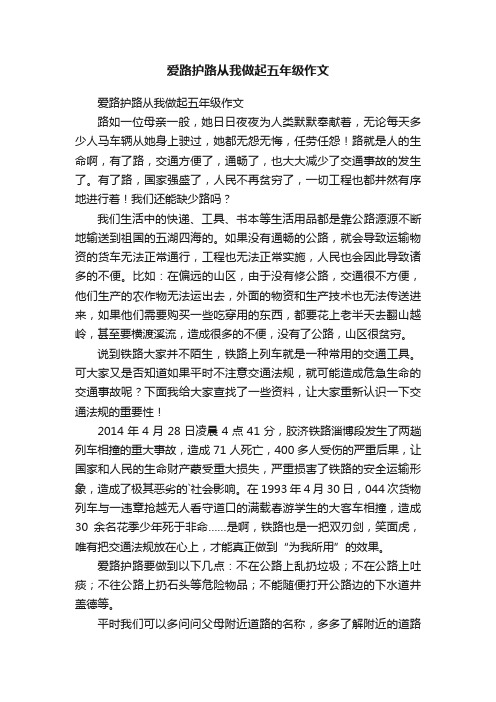 爱路护路从我做起五年级作文

爱路护路从我做起五年级作文

路如一位母亲一般，她日日夜夜为人类默默奉献着，无论每天多少人马车辆从她身上驶过，她都无怨无悔，任劳任怨！路就是人的生命啊，有了路，交通方便了，通畅了，也大大减少了交通事故的发生了。有了路，国家强盛了，人民不再贫穷了，一切工程也都井然有序地进行着！我们还能缺少路吗？

我们生活中的快递、工具、书本等生活用品都是靠公路源源不断地输送到祖国的五湖四海的。如果没有通畅的公路，就会导致运输物资的货车无法正常通行，工程也无法正常实施，人民也会因此导致诸多的不便。比如：在偏远的山区，由于没有修公路，交通很不方便，他们生产的农作物无法运出去，外面的物资和生产技术也无法传送进来，如果他们需要购买一些吃穿用的东西，都要花上老半天去翻山越岭，甚至要横渡溪流，造成很多的不便，没有了公路，山区很贫穷。

说到铁路大家并不陌生，铁路上列车就是一种常用的交通工具。可大家又是否知道如果平时不注意交通法规，就可能造成危急生命的交通事故呢？下面我给大家查找了一些资料，让大家重新认识一下交通法规的重要性！

2014 年 4 月 28 日凌晨 4 点 41 分，胶济铁路淄博段发生了两趟列车相撞的重大事故，造成 71 人死亡，400 多人受伤的严重后果，让国家和人民的生命财产蒙受重大损失，严重损害了铁路的安全运输形象，造成了极其恶劣的`社会影响。在 1993 年 4 月 30 日，044 次货物列车与一违章抢越无人看守道口的满载春游学生的大客车相撞，造成 30 余名花季少年死于非命……是啊，铁路也是一把双刃剑，笑面虎，唯有把交通法规放在心上，才能真正做到“为我所用”的效果。

爱路护路要做到以下几点：不在公路上乱扔垃圾；不在公路上吐痰；不往公路上扔石头等危险物品；不能随便打开公路边的下水道井盖德等。

平时我们可以多问问父母附近道路的名称，多多了解附近的道路